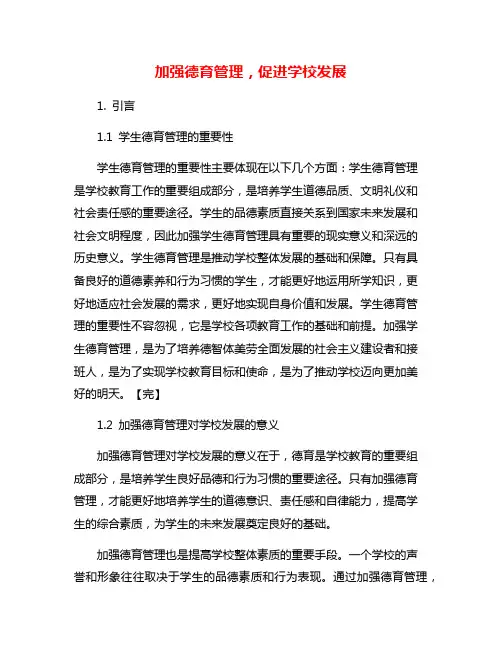 加强德育管理，促进学校发展

1. 引言

1.1 学生德育管理的重要性

学生德育管理的重要性主要体现在以下几个方面：学生德育管理是学校教育工作的重要组成部分，是培养学生道德品质、文明礼仪和社会责任感的重要途径。学生的品德素质直接关系到国家未来发展和社会文明程度，因此加强学生德育管理具有重要的现实意义和深远的历史意义。学生德育管理是推动学校整体发展的基础和保障。只有具备良好的道德素养和行为习惯的学生，才能更好地运用所学知识，更好地适应社会发展的需求，更好地实现自身价值和发展。学生德育管理的重要性不容忽视，它是学校各项教育工作的基础和前提。加强学生德育管理，是为了培养德智体美劳全面发展的社会主义建设者和接班人，是为了实现学校教育目标和使命，是为了推动学校迈向更加美好的明天。【完】

1.2 加强德育管理对学校发展的意义

加强德育管理对学校发展的意义在于，德育是学校教育的重要组成部分，是培养学生良好品德和行为习惯的重要途径。只有加强德育管理，才能更好地培养学生的道德意识、责任感和自律能力，提高学生的综合素质，为学生的未来发展奠定良好的基础。

加强德育管理也是提高学校整体素质的重要手段。一个学校的声誉和形象往往取决于学生的品德素质和行为表现。通过加强德育管理，